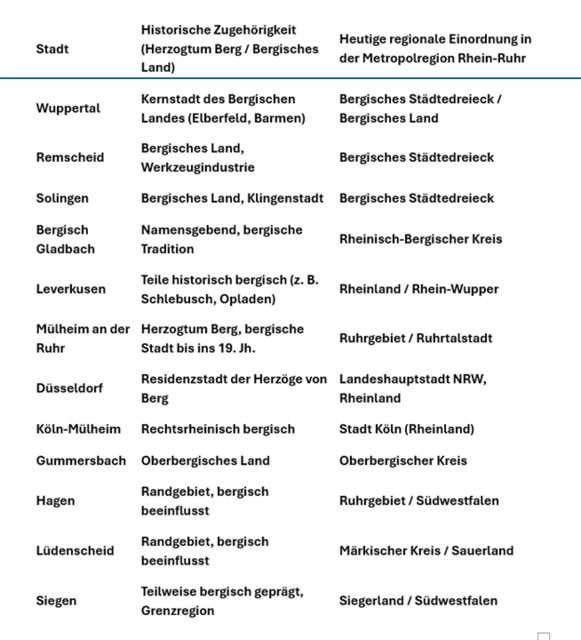 | Stadt | Historische Zugehörigkeit (Herzogtum Berg / Bergisches Land) | Heutige regionale Einordnung in der Metropolregion Rhein-Ruhr |
|---|---|---|
| Wuppertal | Kernstadt des Bergischen Landes (Elberfeld, Barmen) | Bergisches Städtedreieck / Bergisches Land |
| Remscheid | Bergisches Land, Werkzeugindustrie | Bergisches Städtedreieck |
| Solingen | Bergisches Land, Klingenstadt | Bergisches Städtedreieck |
| Bergisch Gladbach | Namensgebend, bergische Tradition | Rheinisch-Bergischer Kreis |
| Leverkusen | Teile historisch bergisch (z. B. Schlebusch, Opladen) | Rheinland / Rhein-Wupper |
| Mülheim an der Ruhr | Herzogtum Berg, bergische Stadt bis ins 19. Jh. | Ruhrgebiet / Ruhrtalstadt |
| Düsseldorf | Residenzstadt der Herzöge von Berg | Landeshauptstadt NRW, Rheinland |
| Köln-Mülheim | Rechtsrheinisch bergisch | Stadt Köln (Rheinland) |
| Gummersbach | Oberbergisches Land | Oberbergischer Kreis |
| Hagen | Randgebiet, bergisch beeinflusst | Ruhrgebiet / Südwestfalen |
| Lüdenscheid | Randgebiet, bergisch beeinflusst | Märkischer Kreis / Sauerland |
| Siegen | Teilweise bergisch geprägt, Grenzregion | Siegerland / Südwestfalen |